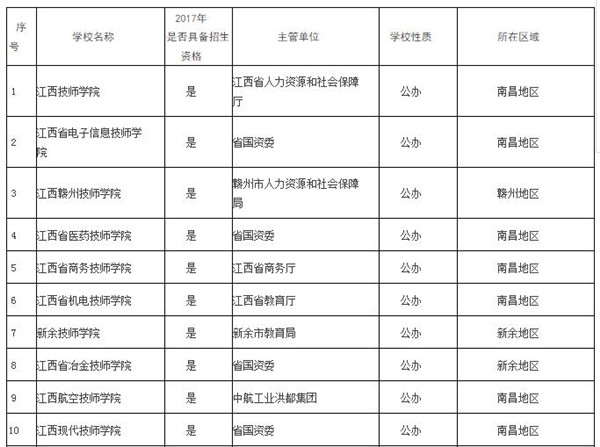 | 序号 | 学校名称 | 2017年是否具备招生资格 | 主管单位 | 学校性质 | 所在区域 |
|---|---|---|---|---|---|
| 1 | 江西技师学院 | 是 | 江西省人力资源和社会保障厅 | 公办 | 南昌地区 |
| 2 | 江西省电子信息技师学院 | 是 | 省国资委 | 公办 | 南昌地区 |
| 3 | 江西赣州技师学院 | 是 | 赣州市人力资源和社会保障局 | 公办 | 赣州地区 |
| 4 | 江西省医药技师学院 | 是 | 省国资委 | 公办 | 南昌地区 |
| 5 | 江西省商务技师学院 | 是 | 江西省商务厅 | 公办 | 南昌地区 |
| 6 | 江西省机电技师学院 | 是 | 江西省教育厅 | 公办 | 南昌地区 |
| 7 | 新余技师学院 | 是 | 新余市教育局 | 公办 | 新余地区 |
| 8 | 江西省冶金技师学院 | 是 | 省国资委 | 公办 | 新余地区 |
| 9 | 江西航空技师学院 | 是 | 中航工业洪都集团 | 公办 | 南昌地区 |
| 10 | 江西现代技师学院 | 是 | 省国资委 | 公办 | 南昌地区 |